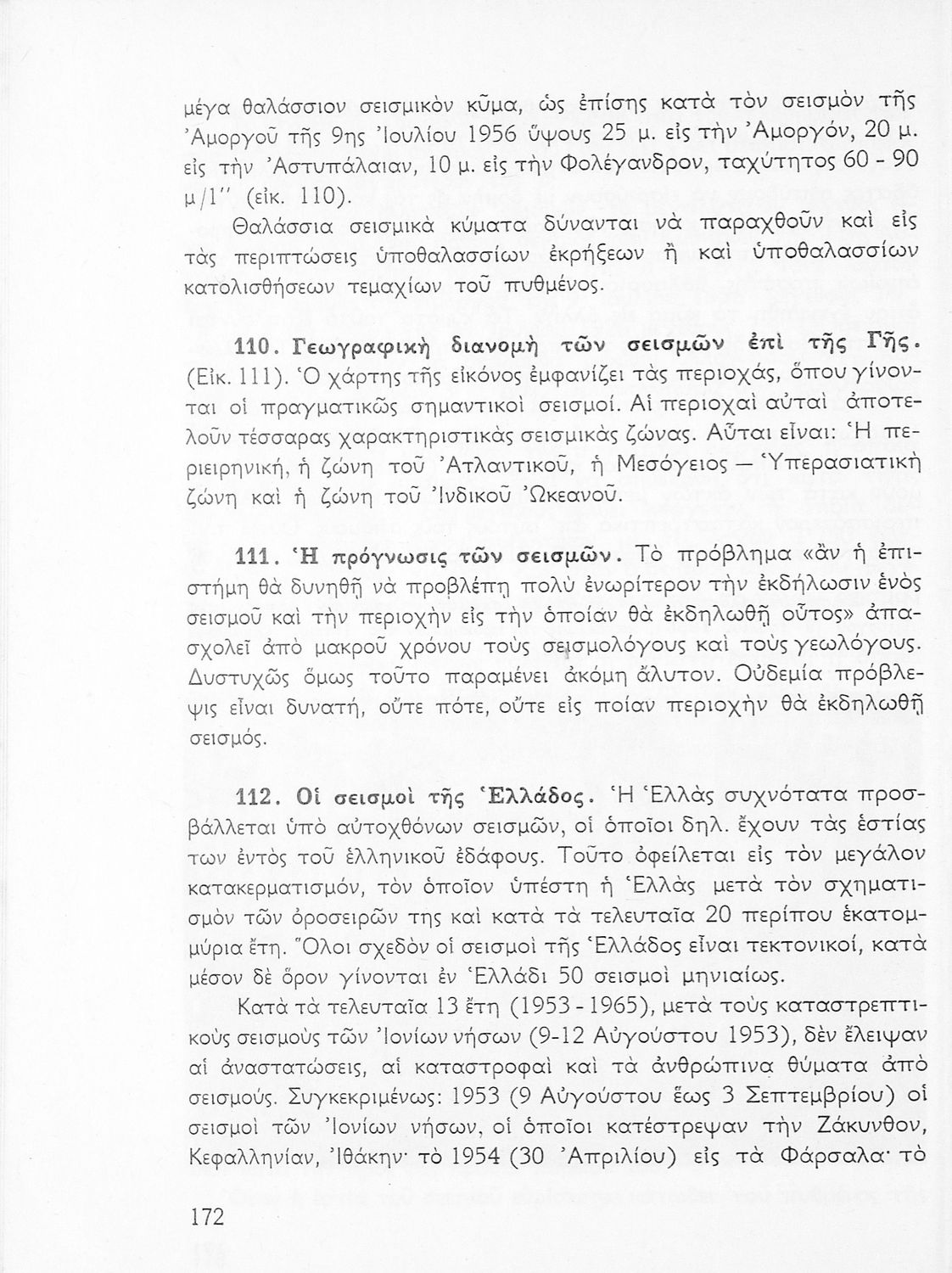 μέγα θαλάσσιον σεισμικὸν κῦμα, ὡς ἐπίσης κατὰ τὸν σεισμὸν τῆς Ἀμοργοῦ τῆς 9ης Ἰουλίου 1956 ὕψους 25 μ. εἰς τὴν Ἀμοργόν, 20 μ. εἰς τὴν Ἀστυπάλαιαν, 10 μ. εἰς τὴν Φολέγανδρον, ταχύτητος 60 - 90 μ/1'' (εἰκ. 110).

Θαλάσσια σεισμικὰ κύματα δύνανται νὰ παραχθοῦν καὶ εἰς τὰς περιπτώσεις ὑποθαλασσίων ἐκρήξεων ἢ καὶ ὑποθαλασσίων κατολισθήσεων τεμαχίων τοῦ πυθμένος.

110. Γεωγραφικὴ διανομὴ τῶν σεισμῶν ἐπὶ τῆς Γῆς. (Εἰκ. 111). Ὁ χάρτης τῆς εἰκόνος ἐμφανίζει τὰς περιοχάς, ὅπου γίνονται οἱ πραγματικῶς σημαντικοὶ σεισμοί. Αἱ περιοχαὶ αὐταὶ ἀποτελοῦν τέσσαρας χαρακτηριστικὰς σεισμικὰς ζώνας. Αὗται εἶναι: Ἡ περιειρηνική, ἡ ζώνη τοῦ Ἀτλαντικοῦ, ἡ Μεσόγειος — Ὑπερασιατικὴ ζώνη καὶ ἡ ζώνη τοῦ Ἰνδικοῦ Ὠκεανοῦ.

111. Ἡ πρόγνωσις τῶν σεισμῶν. Τὸ πρόβλημα «ἂν ἡ ἐπιστήμη θὰ δυνηθῇ νὰ προβλέπῃ πολὺ ἐνωρίτερον τὴν ἐκδήλωσιν ἑνὸς σεισμοῦ καὶ τὴν περιοχὴν εἰς τὴν ὁποίαν θὰ ἐκδηλωθῇ οὗτος» ἀπασχολεῖ ἀπὸ μακροῦ χρόνου τοὺς σεισμολόγους καὶ τοὺς γεωλόγους. Δυστυχῶς ὅμως τοῦτο παραμένει ἀκόμη ἄλυτον. Οὐδεμία πρόβλεψις εἶναι δυνατή, οὔτε πότε, οὔτε εἰς ποίαν περιοχὴν θὰ ἐκδηλωθῇ σεισμός.

112. Οἱ σεισμοὶ τῆς Ἑλλάδος. Ἡ Ἑλλὰς συχνότατα προσβάλλεται ὑπὸ αὐτοχθόνων σεισμῶν, οἱ ὁποῖοι δηλ. ἔχουν τὰς ἑστίας των ἐντὸς τοῦ ἑλληνικοῦ ἐδάφους. Τοῦτο ὀφείλεται εἰς τὸν μεγάλον κατακερματισμόν, τὸν ὁποῖον ὑπέστη ἡ Ἑλλὰς μετὰ τὸν σχηματισμὸν τῶν ὀροσειρῶν της καὶ κατὰ τὰ τελευταῖα 20 περίπου ἑκατομμύρια ἔτη. Ὅλοι σχεδὸν οἱ σεισμοὶ τῆς Ἑλλάδος εἶναι τεκτονικοί, κατὰ μέσον δὲ ὅρον γίνονται ἐν Ἑλλάδι 50 σεισμοὶ μηνιαίως.

Κατὰ τὰ τελευταῖα 13 ἔτη (1953 - 1965), μετὰ τοὺς καταστρεπτικοὺς σεισμοὺς τῶν Ἰονίων νήσων (9-12 Αὐγούστου 1953), δὲν ἔλειψαν αἱ ἀναστατώσεις, αἱ καταστροφαὶ καὶ τὰ ἀνθρώπινα θύματα ἀπὸ σεισμούς. Συγκεκριμένως: 1953 (9 Αὐγούστου ἕως 3 Σεπτεμβρίου) οἱ σεισμοὶ τῶν Ἰονίων νήσων, οἱ ὁποῖοι κατέστρεψαν τὴν Ζάκυνθον, Κεφαλληνίαν, Ἰθάκην· τὸ 1954 (30 Ἀπριλίου) εἰς τὰ Φάρσαλα· τὸ

172